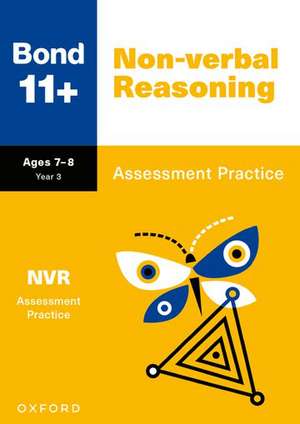 Bond 11+

Non-verbal Reasoning

Ages 7–8
Year 3

Assessment Practice

NVR
Assessment Practice

OXFORD